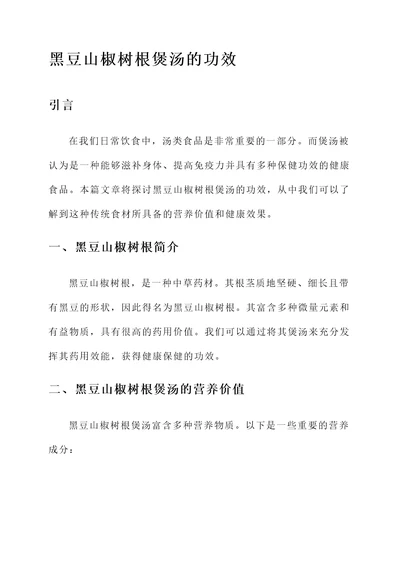 黑豆山椒树根煲汤的功效

引言

在我们日常饮食中，汤类食品是非常重要的一部分。而煲汤被认为是一种能够滋补身体、提高免疫力并具有多种保健功效的健康食品。本篇文章将探讨黑豆山椒树根煲汤的功效，从中我们可以了解到这种传统食材所具备的营养价值和健康效果。

一、黑豆山椒树根简介

黑豆山椒树根，是一种中草药材。其根茎质地坚硬、细长且带有黑豆的形状，因此得名为黑豆山椒树根。其富含多种微量元素和有益物质，具有很高的药用价值。我们可以通过将其煲汤来充分发挥其药用效能，获得健康保健的功效。

二、黑豆山椒树根煲汤的营养价值

黑豆山椒树根煲汤富含多种营养物质。以下是一些重要的营养成分：